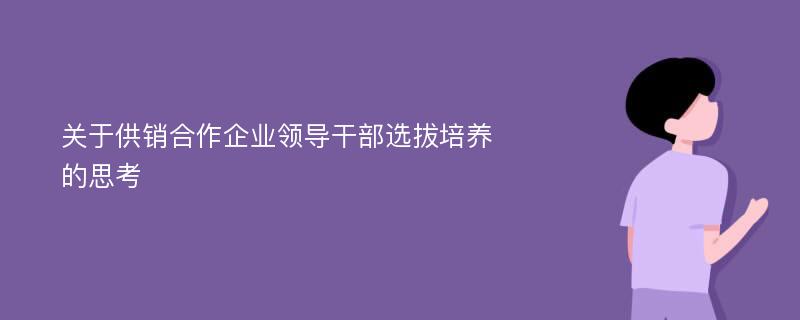 关于供销合作企业领导干部选拔培养的思考